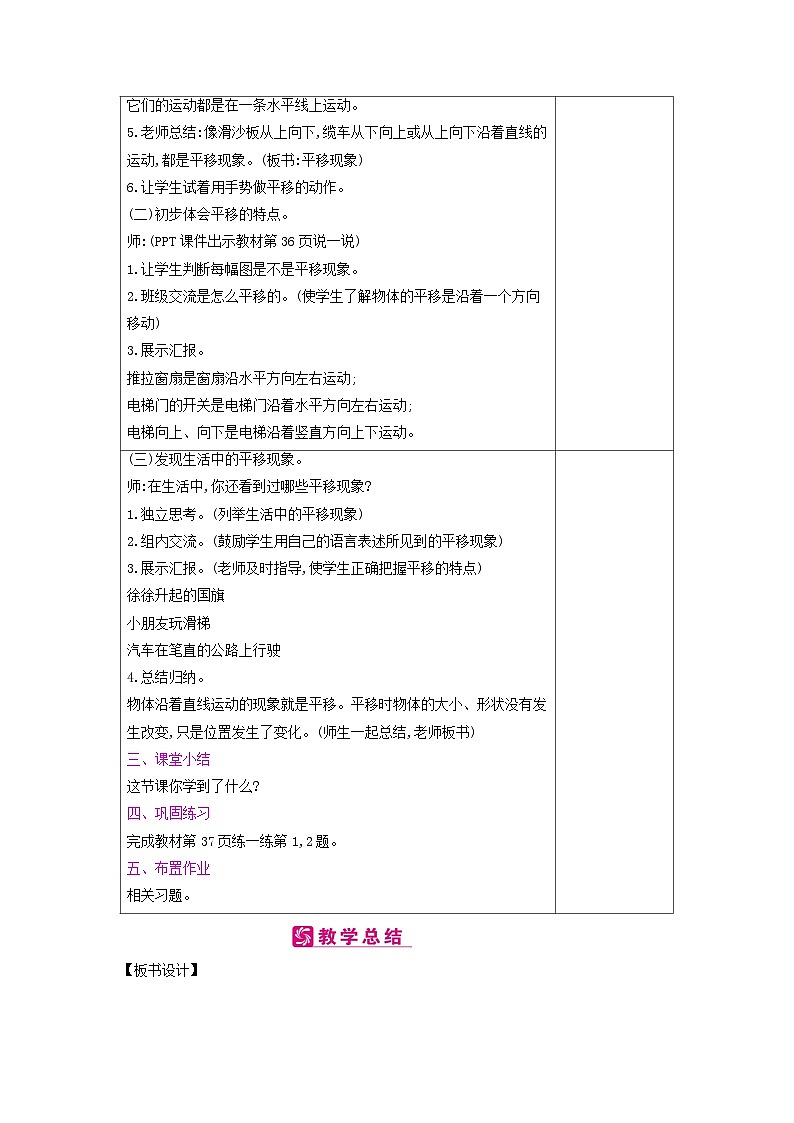 它们的运动都是在一条水平线上运动。

5.老师总结:像滑沙板从上向下,缆车从下向上或从上向下沿着直线的运动,都是平移现象。(板书:平移现象)

6.让学生试着用手势做平移的动作。

(二)初步体会平移的特点。

师:(PPT课件出示教材第36页说一说)

1.让学生判断每幅图是不是平移现象。

2.班级交流是怎么平移的。(使学生了解物体的平移是沿着一个方向移动)

3.展示汇报。

推拉窗扇是窗扇沿水平方向左右运动;

电梯门的开关是电梯门沿着水平方向左右运动;

电梯向上、向下是电梯沿着竖直方向上下运动。

(三)发现生活中的平移现象。

师:在生活中,你还看到过哪些平移现象?

1.独立思考。(列举生活中的平移现象)

2.组内交流。(鼓励学生用自己的语言表述所见到的平移现象)

3.展示汇报。(老师及时指导,使学生正确把握平移的特点)

徐徐升起的国旗

小朋友玩滑梯

汽车在笔直的公路上行驶

4.总结归纳。

物体沿着直线运动的现象就是平移。平移时物体的大小、形状没有发生改变,只是位置发生了变化。(师生一起总结,老师板书)

三、课堂小结

这节课你学到了什么?

四、巩固练习

完成教材第37页练一练第1,2题。

五、布置作业

相关习题。

教学总结

【板书设计】